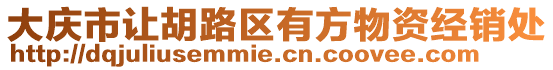 大庆市让胡路区有方物资经销处
http://dqjuliusemmie.cn.coovee.com